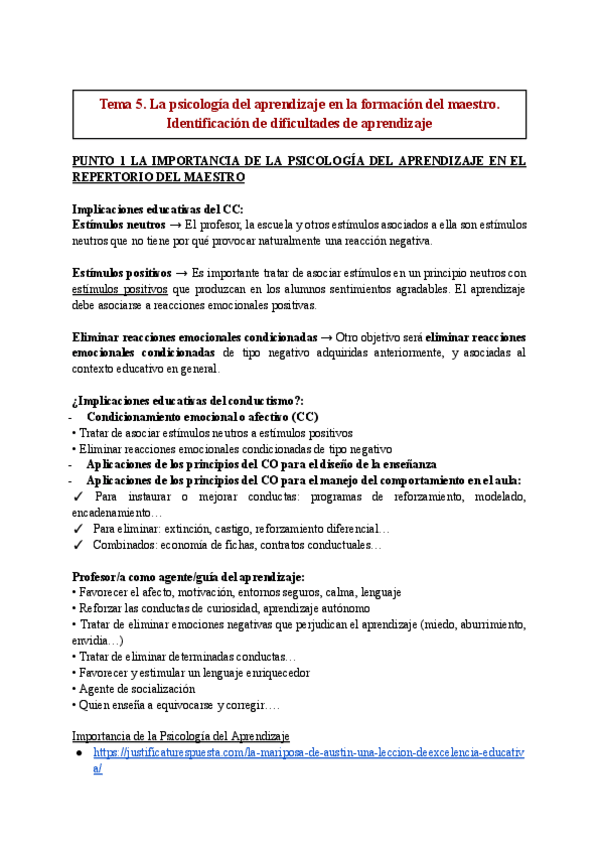 Tema 5. La psicología del aprendizaje en la formación del maestro. Identificación de dificultades de aprendizaje

PUNTO 1 LA IMPORTANCIA DE LA PSICOLOGÍA DEL APRENDIZAJE EN EL REPERTORIO DEL MAESTRO

Implicaciones educativas del CC:
Estímulos neutros → El profesor, la escuela y otros estímulos asociados a ella son estímulos neutros que no tiene por qué provocar naturalmente una reacción negativa.

Estímulos positivos → Es importante tratar de asociar estímulos en un principio neutros con estímulos positivos que produzcan en los alumnos sentimientos agradables. El aprendizaje debe asociarse a reacciones emocionales positivas.

Eliminar reacciones emocionales condicionadas → Otro objetivo será eliminar reacciones emocionales condicionadas de tipo negativo adquiridas anteriormente, y asociadas al contexto educativo en general.

¿Implicaciones educativas del conductismo?:
- Condicionamiento emocional o afectivo (CC)
• Tratar de asociar estímulos neutros a estímulos positivos
• Eliminar reacciones emocionales condicionadas de tipo negativo
- Aplicaciones de los principios del CO para el diseño de la enseñanza
- Aplicaciones de los principios del CO para el manejo del comportamiento en el aula:
✓ Para instaurar o mejorar conductas: programas de reforzamiento, modelado, encadenamiento…
✓ Para eliminar: extinción, castigo, reforzamiento diferencial…
✓ Combinados: economía de fichas, contratos conductuales…

Profesor/a como agente/guía del aprendizaje:
• Favorecer el afecto, motivación, entornos seguros, calma, lenguaje
• Reforzar las conductas de curiosidad, aprendizaje autónomo
• Tratar de eliminar emociones negativas que perjudican el aprendizaje (miedo, aburrimiento, envidia…)
• Tratar de eliminar determinadas conductas…
• Favorecer y estimular un lenguaje enriquecedor
• Agente de socialización
• Quien enseña a equivocarse y corregir….

Importancia de la Psicología del Aprendizaje
● https://justificaturespuesta.com/la-mariposa-de-austin-una-leccion-deexcelencia-educativa/